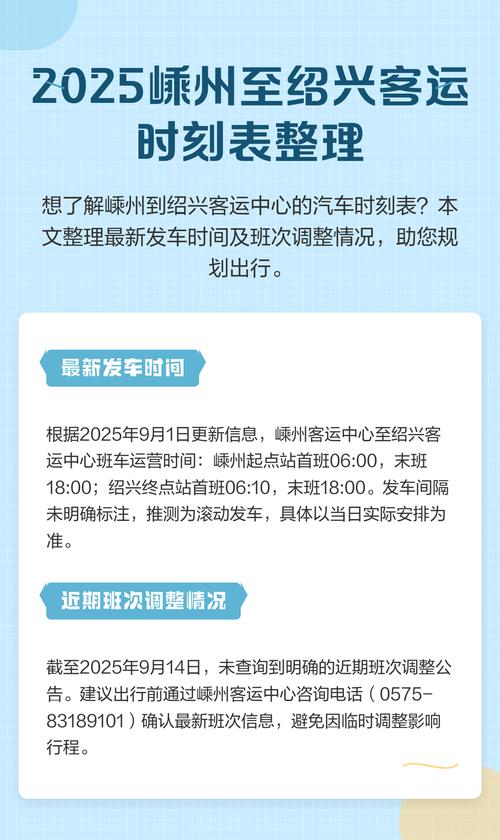 2025嵊州至绍兴客运时刻表整理

想了解嵊州到绍兴客运中心的汽车时刻表？本文整理最新发车时间及班次调整情况，助您规划出行。

最新发车时间

根据2025年9月1日更新信息，嵊州客运中心至绍兴客运中心班车运营时间：嵊州起点站首班06:00，末班18:00；绍兴终点站首班06:10，末班18:00。发车间隔未明确标注，推测为滚动发车，具体以当日实际安排为准。

近期班次调整情况

截至2025年9月14日，未查询到明确的近期班次调整公告。建议出行前通过嵊州客运中心咨询电话（0575-83189101）确认最新班次信息，避免因临时调整影响行程。